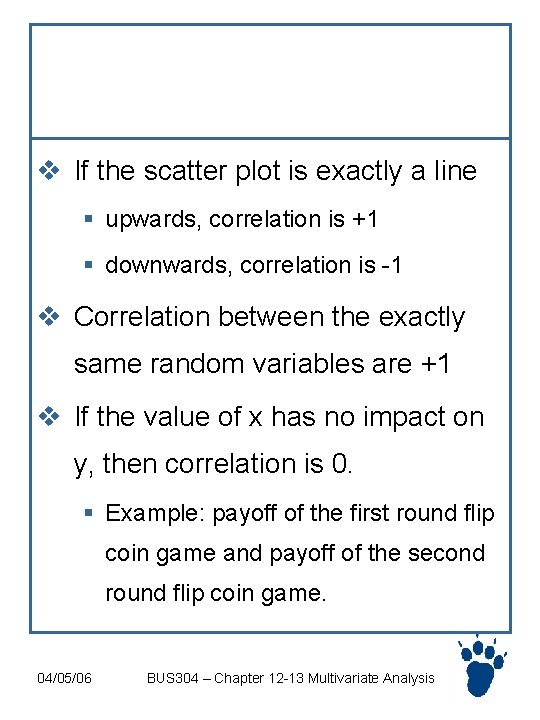 ❖ If the scatter plot is exactly a line

▪ upwards, correlation is +1

▪ downwards, correlation is -1

❖ Correlation between the exactly same random variables are +1

❖ If the value of x has no impact on y, then correlation is 0.

▪ Example: payoff of the first round flip coin game and payoff of the second round flip coin game.

04/05/06 BUS304 – Chapter 12-13 Multivariate Analysis